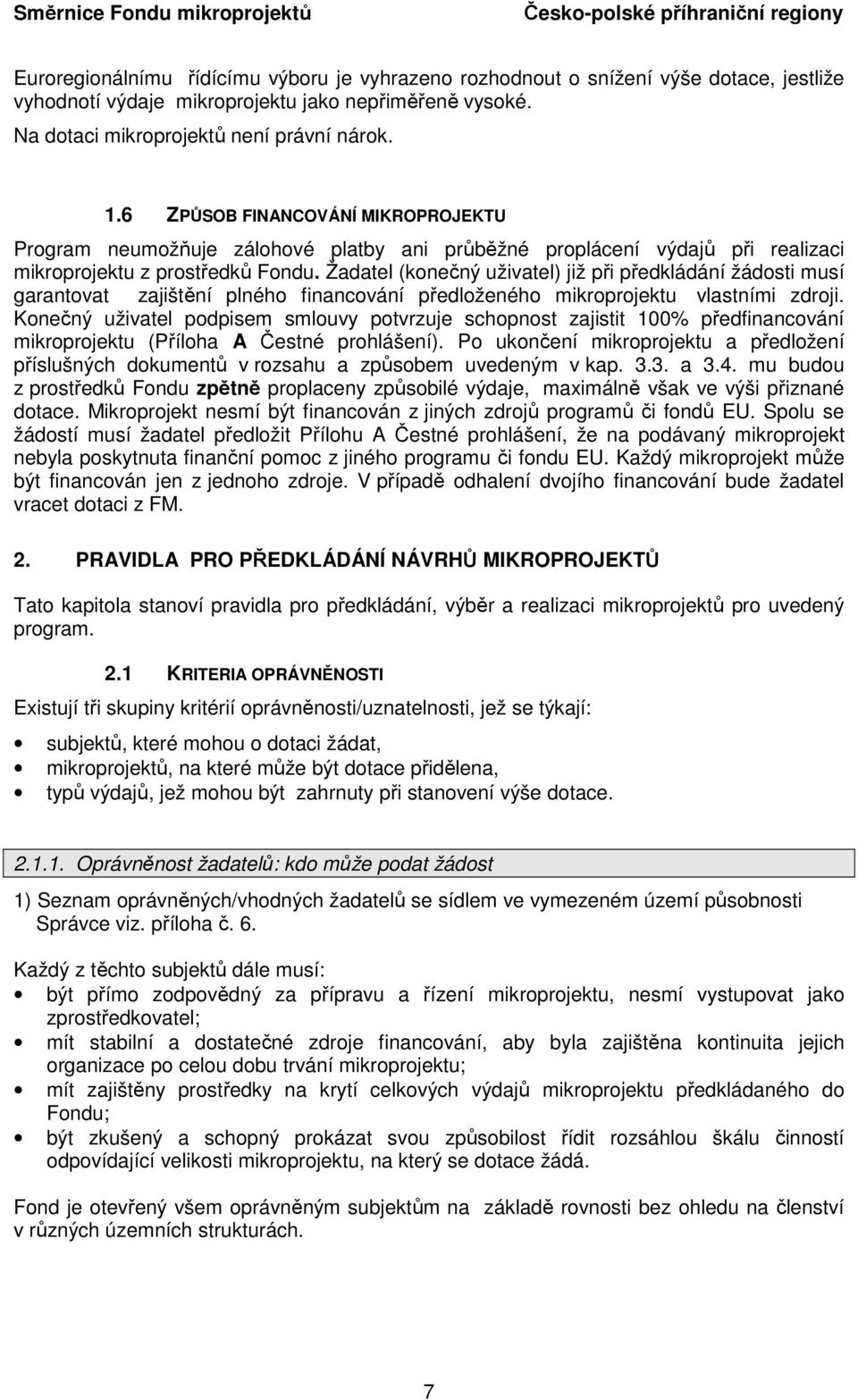 Směrnice Fondu mikroprojektů Česko-polské příhraniční regiony

Euroregionálnímu řídícímu výboru je vyhrazeno rozhodnout o snížení výše dotace, jestliže vyhodnotí výdaje mikroprojektu jako nepřiměřeně vysoké.

Na dotaci mikroprojektů není právní nárok.

1.6 ZPŮSOB FINANCOVÁNÍ MIKROPROJEKTU

Program neumožňuje zálohové platby ani průběžné proplácení výdajů při realizaci mikroprojektu z prostředků Fondu. Žadatel (konečný uživatel) již při předkládání žádosti musí garantovat zajištění plného financování předloženého mikroprojektu vlastními zdroji. Konečný uživatel podpisem smlouvy potvrzuje schopnost zajistit 100% předfinancování mikroprojektu (Příloha A Čestné prohlášení). Po ukončení mikroprojektu a předložení příslušných dokumentů v rozsahu a způsobem uvedeným v kap. 3.3. a 3.4. mu budou z prostředků Fondu zpětně proplaceny způsobilé výdaje, maximálně však ve výši přiznané dotace. Mikroprojekt nesmí být financován z jiných zdrojů programů či fondů EU. Spolu se žádostí musí žadatel předložit Přílohu A Čestné prohlášení, že na podávaný mikroprojekt nebyla poskytnuta finanční pomoc z jiného programu či fondu EU. Každý mikroprojekt může být financován jen z jednoho zdroje. V případě odhalení dvojího financování bude žadatel vracet dotaci z FM.

2. PRAVIDLA PRO PŘEDKLÁDÁNÍ NÁVRHŮ MIKROPROJEKTŮ

Tato kapitola stanoví pravidla pro předkládání, výběr a realizaci mikroprojektů pro uvedený program.

2.1 KRITERIA OPRÁVNĚNOSTI

Existují tři skupiny kritérií oprávněnosti/uznatelnosti, jež se týkají:

• subjektů, které mohou o dotaci žádat,
• mikroprojektů, na které může být dotace přidělena,
• typů výdajů, jež mohou být zahrnuty při stanovení výše dotace.

2.1.1. Oprávněnost žadatelů: kdo může podat žádost

1) Seznam oprávněných/vhodných žadatelů se sídlem ve vymezeném území působnosti Správce viz. příloha č. 6.

Každý z těchto subjektů dále musí:
• být přímo zodpovědný za přípravu a řízení mikroprojektu, nesmí vystupovat jako zprostředkovatel;
• mít stabilní a dostatečné zdroje financování, aby byla zajištěna kontinuita jejich organizace po celou dobu trvání mikroprojektu;
• mít zajištěny prostředky na krytí celkových výdajů mikroprojektu předkládaného do Fondu;
• být zkušený a schopný prokázat svou způsobilost řídit rozsáhlou škálu činností odpovídající velikosti mikroprojektu, na který se dotace žádá.

Fond je otevřený všem oprávněným subjektům na základě rovnosti bez ohledu na členství v různých územních strukturách.

7